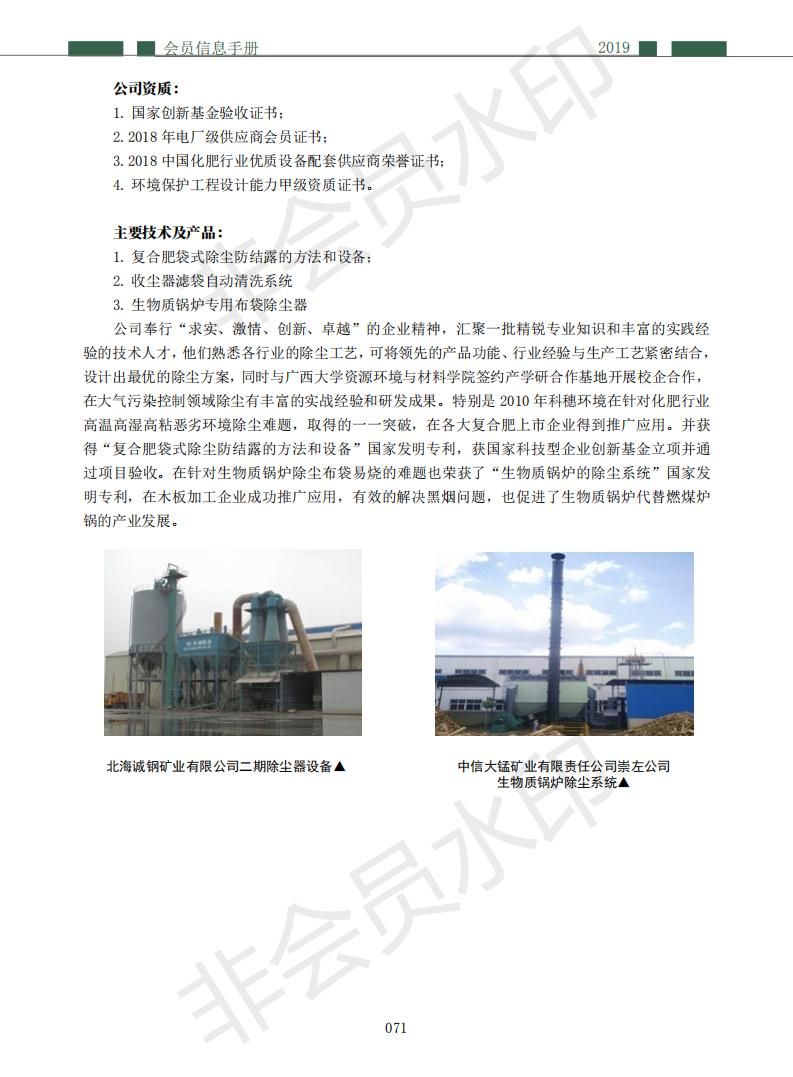 会员信息手册 2019

公司资质：
1. 国家创新基金验收证书；
2. 2018 年电厂级供应商会员证书；
3. 2018 中国化肥行业优质设备配套供应商荣誉证书；
4. 环境保护工程设计能力甲级资质证书。

主要技术及产品：
1. 复合肥袋式除尘防结露的方法和设备；
2. 收尘器滤袋自动清洗系统
3. 生物质锅炉专用布袋除尘器

公司奉行“求实、激情、创新、卓越”的企业精神，汇聚一批精锐专业知识和丰富的实践经验的技术人才，他们熟悉各行业的除尘工艺，可将领先的产品功能、行业经验与生产工艺紧密结合，设计出最优的除尘方案，同时与广西大学资源环境与材料学院签约产学研合作基地开展校企合作，在大气污染控制领域除尘有丰富的实战经验和研发成果。特别是 2010 年科穗环境在针对化肥行业高温高湿高粘恶劣环境除尘难题，取得的一一突破，在各大复合肥上市企业得到推广应用。并获得“复合肥袋式除尘防结露的方法和设备”国家发明专利，获国家科技型企业创新基金立项并通过项目验收。在针对生物质锅炉除尘布袋易烧的难题也荣获了“生物质锅炉的除尘系统”国家发明专利，在木板加工企业成功推广应用，有效的解决黑烟问题，也促进了生物质锅炉代替燃煤炉锅的产业发展。

北海诚钢矿业有限公司二期除尘器设备▲

中信大锰矿业有限责任公司崇左公司
生物质锅炉除尘系统▲

非会员水印

071